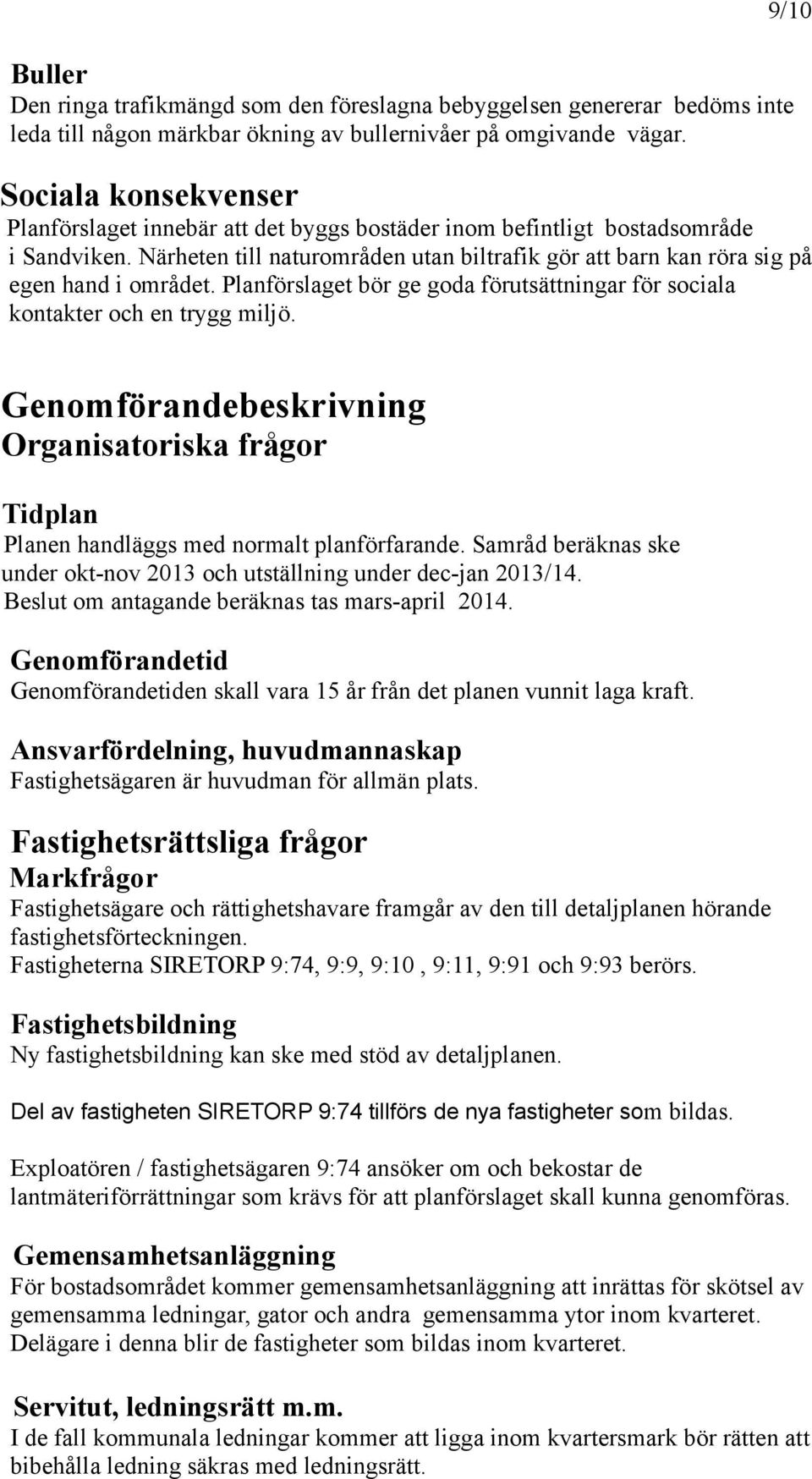 9/10

Buller
Den ringa trafikmängd som den föreslagna bebyggelsen genererar bedöms inte leda till någon märkbar ökning av bullernivåer på omgivande vägar.

Sociala konsekvenser
Planförslaget innebär att det byggs bostäder inom befintligt bostadsområde i Sandviken. Närheten till naturområden utan biltrafik gör att barn kan röra sig på egen hand i området. Planförslaget bör ge goda förutsättningar för sociala kontakter och en trygg miljö.

Genomförandebeskrivning
Organisatoriska frågor

Tidplan
Planen handläggs med normalt planförfarande. Samråd beräknas ske under okt-nov 2013 och utställning under dec-jan 2013/14. Beslut om antagande beräknas tas mars-april 2014.

Genomförandetid
Genomförandetiden skall vara 15 år från det planen vunnit laga kraft.

Ansvarfördelning, huvudmannaskap
Fastighetsägaren är huvudman för allmän plats.

Fastighetsrättsliga frågor
Markfrågor
Fastighetsägare och rättighetshavare framgår av den till detaljplanen hörande fastighetsförteckningen.
Fastigheterna SIRETORP 9:74, 9:9, 9:10 , 9:11, 9:91 och 9:93 berörs.

Fastighetsbildning
Ny fastighetsbildning kan ske med stöd av detaljplanen.

Del av fastigheten SIRETORP 9:74 tillförs de nya fastigheter som bildas.

Exploatören / fastighetsägaren 9:74 ansöker om och bekostar de lantmäteriförrättningar som krävs för att planförslaget skall kunna genomföras.

Gemensamhetsanläggning
För bostadsområdet kommer gemensamhetsanläggning att inrättas för skötsel av gemensamma ledningar, gator och andra gemensamma ytor inom kvarteret. Delägare i denna blir de fastigheter som bildas inom kvarteret.

Servitut, ledningsrätt m.m.
I de fall kommunala ledningar kommer att ligga inom kvartersmark bör rätten att bibehålla ledning säkras med ledningsrätt.